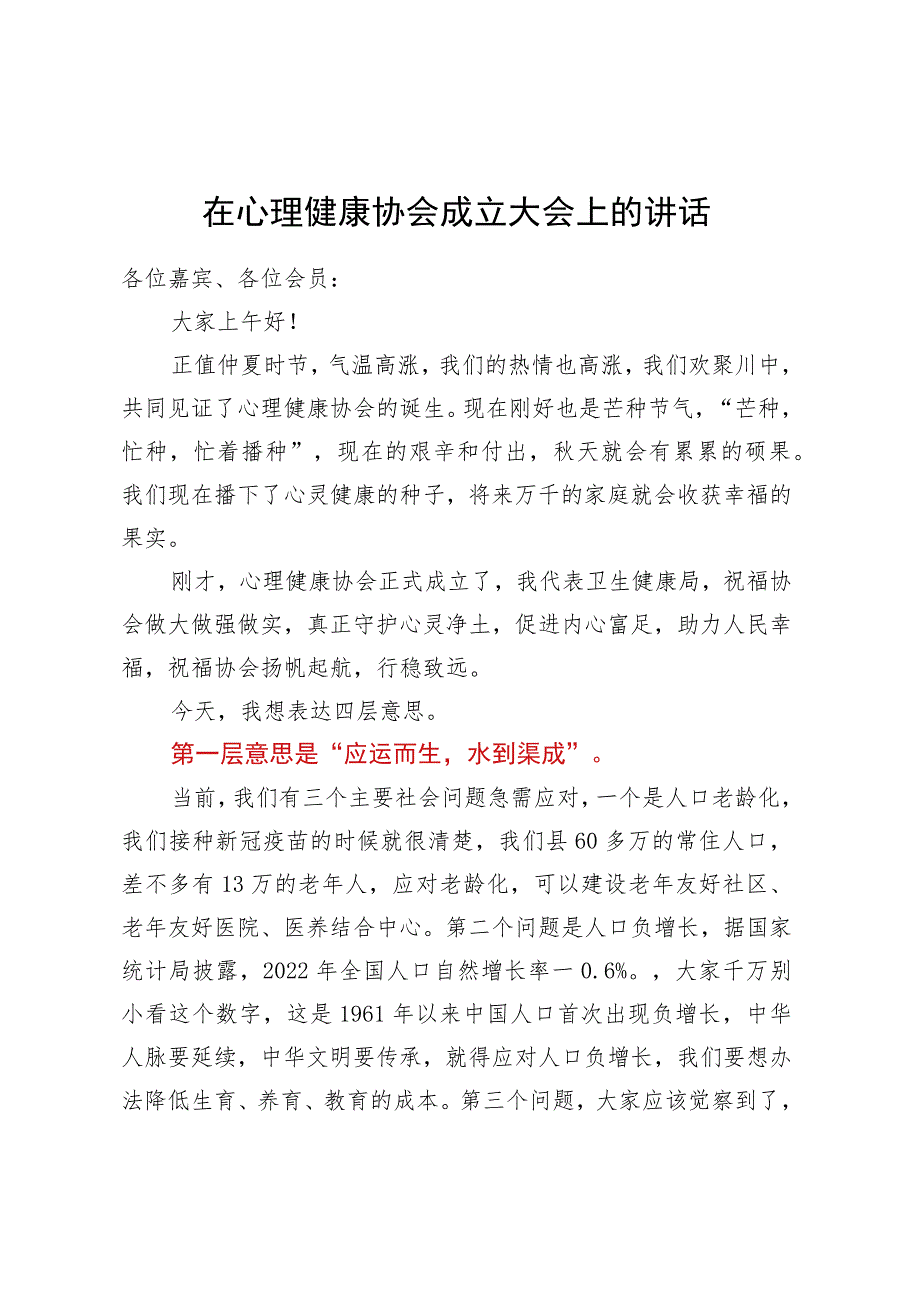 在心理健康协会成立大会上的讲话

各位嘉宾、各位会员：

大家上午好！

正值仲夏时节，气温高涨，我们的热情也高涨，我们欢聚川中，共同见证了心理健康协会的诞生。现在刚好也是芒种节气，“芒种，忙种，忙着播种”，现在的艰辛和付出，秋天就会有累累的硕果。我们现在播下了心灵健康的种子，将来万千的家庭就会收获幸福的果实。

刚才，心理健康协会正式成立了，我代表卫生健康局，祝福协会做大做强做实，真正守护心灵净土，促进内心富足，助力人民幸福，祝福协会扬帆起航，行稳致远。

今天，我想表达四层意思。

第一层意思是“应运而生，水到渠成”。

当前，我们有三个主要社会问题急需应对，一个是人口老龄化，我们接种新冠疫苗的时候就很清楚，我们县60多万的常住人口，差不多有13万的老年人，应对老龄化，可以建设老年友好社区、老年友好医院、医养结合中心。第二个问题是人口负增长，据国家统计局披露，2022年全国人口自然增长率一0.6%。，大家千万别小看这个数字，这是1961年以来中国人口首次出现负增长，中华人脉要延续，中华文明要传承，就得应对人口负增长，我们要想办法降低生育、养育、教育的成本。第三个问题，大家应该觉察到了，